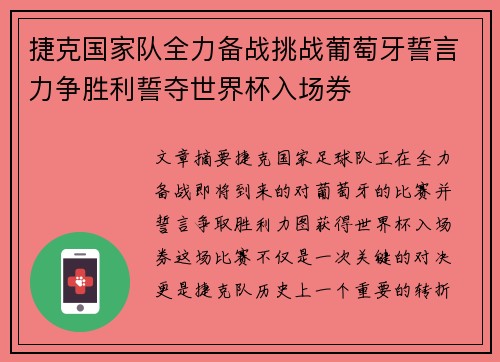 捷克国家队全力备战挑战葡萄牙誓言力争胜利誓夺世界杯入场券

文章摘要捷克国家足球队正在全力备战即将到来的对葡萄牙的比赛并誓言争取胜利力图获得世界杯入场券这场比赛不仅是一次关键的对决更是捷克队历史上一个重要的转折